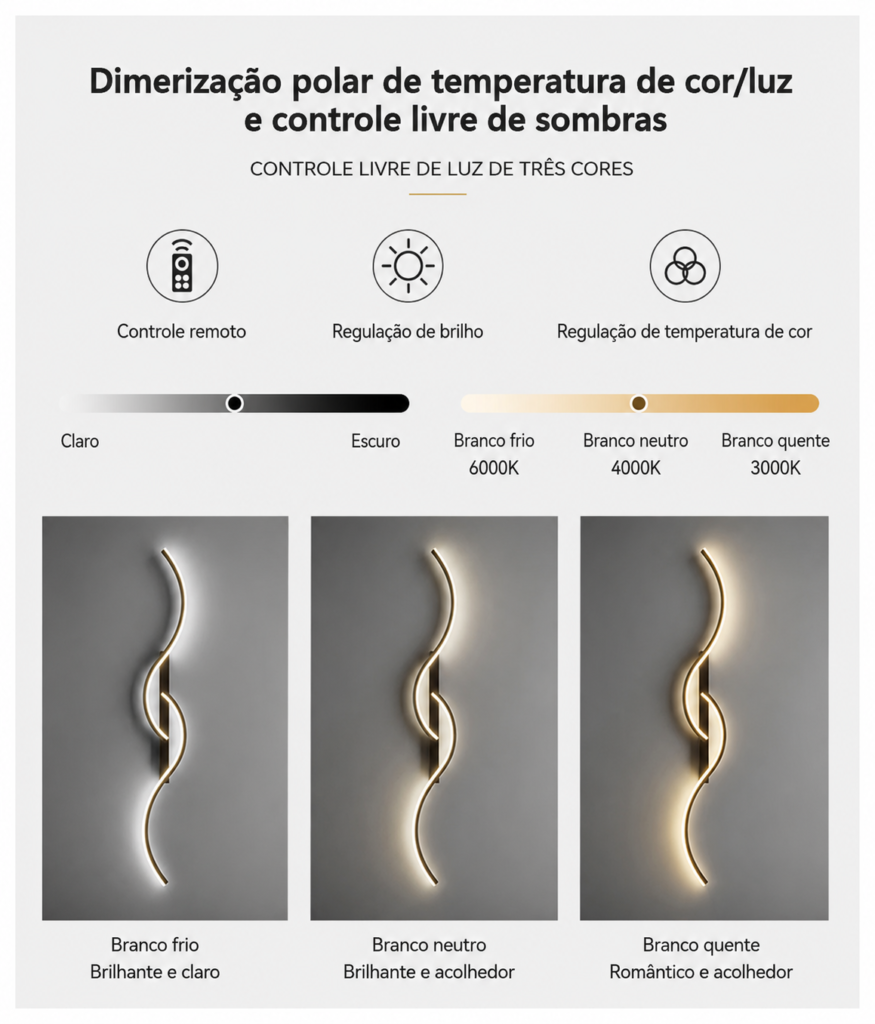 Dimerização polar de temperatura de cor/luz e controle livre de sombras

CONTROLE LIVRE DE LUZ DE TRÊS CORES

Controle remoto

Regulação de brilho

Regulação de temperatura de cor

Claro

Escuro

Branco frio
6000K

Branco neutro
4000K

Branco quente
3000K

Branco frio
Brilhante e claro

Branco neutro
Brilhante e acolhedor

Branco quente
Romântico e acolhedor